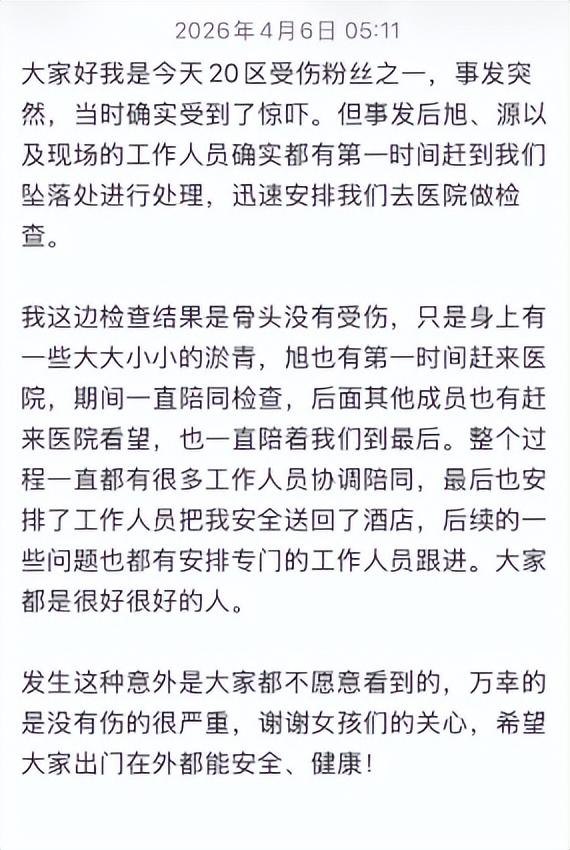 2026年4月6日 05:11

大家好我是今天20区受伤粉丝之一，事发突然，当时确实受到了惊吓。但事发后旭、源以及现场的工作人员确实都有第一时间赶到我们坠落处进行处理，迅速安排我们去医院做检查。

我这边检查结果是骨头没有受伤，只是身上有一些大大小小的淤青，旭也有第一时间赶来医院，期间一直陪同检查，后面其他成员也有赶来医院看望，也一直陪着我们到最后。整个过程一直都有很多工作人员协调陪同，最后也安排了工作人员把我安全送回了酒店，后续的一些问题也都有安排专门的工作人员跟进。大家都是很好很好的人。

发生这种意外是大家都不愿意看到的，万幸的是没有伤的很严重，谢谢女孩们的关心，希望大家出门在外都能安全、健康！